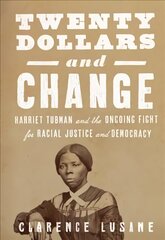 TWENTY DOLLARS and CHANGE

HARRIET TUBMAN and the ONGOING FIGHT for RACIAL JUSTICE and DEMOCRACY

CLARENCE LUSANE